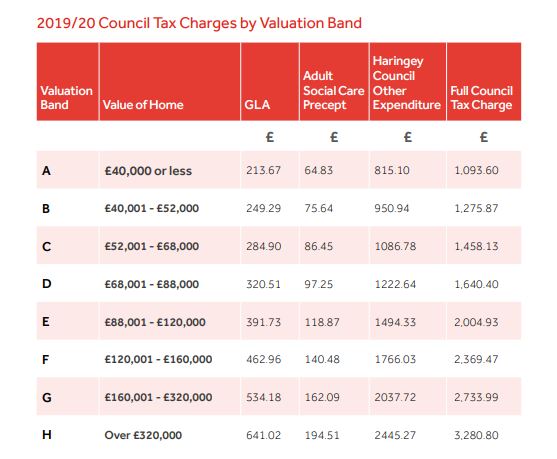 2019/20 Council Tax Charges by Valuation Band

| Valuation Band | Value of Home | GLA | Adult Social Care Precept | Haringey Council Other Expenditure | Full Council Tax Charge |
|---|---|---|---|---|---|
| | | £ | £ | £ | £ |
| A | £40,000 or less | 213.67 | 64.83 | 815.10 | 1,093.60 |
| B | £40,001 - £52,000 | 249.29 | 75.64 | 950.94 | 1,275.87 |
| C | £52,001 - £68,000 | 284.90 | 86.45 | 1086.78 | 1,458.13 |
| D | £68,001 - £88,000 | 320.51 | 97.25 | 1222.64 | 1,640.40 |
| E | £88,001 - £120,000 | 391.73 | 118.87 | 1494.33 | 2,004.93 |
| F | £120,001 - £160,000 | 462.96 | 140.48 | 1766.03 | 2,369.47 |
| G | £160,001 - £320,000 | 534.18 | 162.09 | 2037.72 | 2,733.99 |
| H | Over £320,000 | 641.02 | 194.51 | 2445.27 | 3,280.80 |